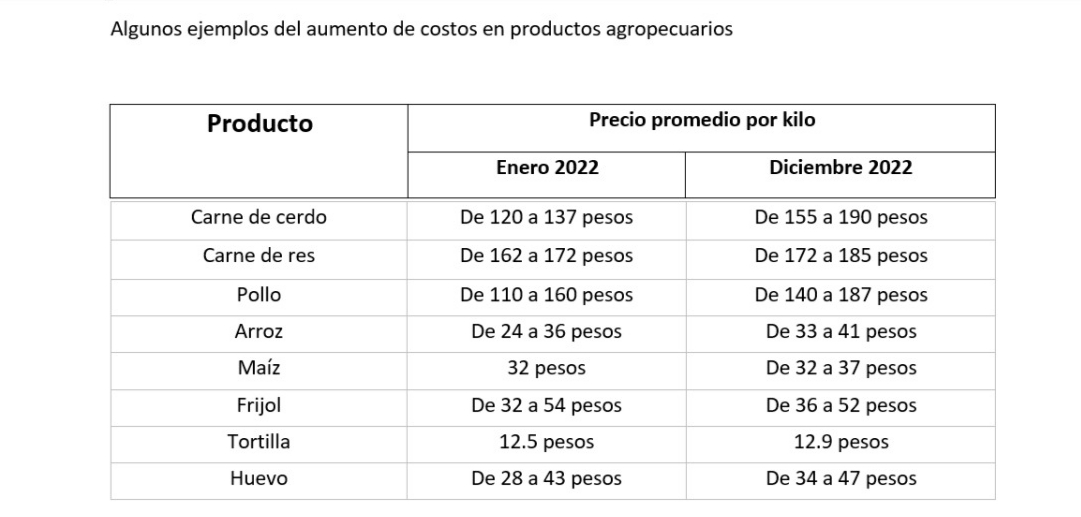 Algunos ejemplos del aumento de costos en productos agropecuarios

| Producto | Precio promedio por kilo | |
|---|---|---|
| | Enero 2022 | Diciembre 2022 |
| Carne de cerdo | De 120 a 137 pesos | De 155 a 190 pesos |
| Carne de res | De 162 a 172 pesos | De 172 a 185 pesos |
| Pollo | De 110 a 160 pesos | De 140 a 187 pesos |
| Arroz | De 24 a 36 pesos | De 33 a 41 pesos |
| Maíz | 32 pesos | De 32 a 37 pesos |
| Frijol | De 32 a 54 pesos | De 36 a 52 pesos |
| Tortilla | 12.5 pesos | 12.9 pesos |
| Huevo | De 28 a 43 pesos | De 34 a 47 pesos |